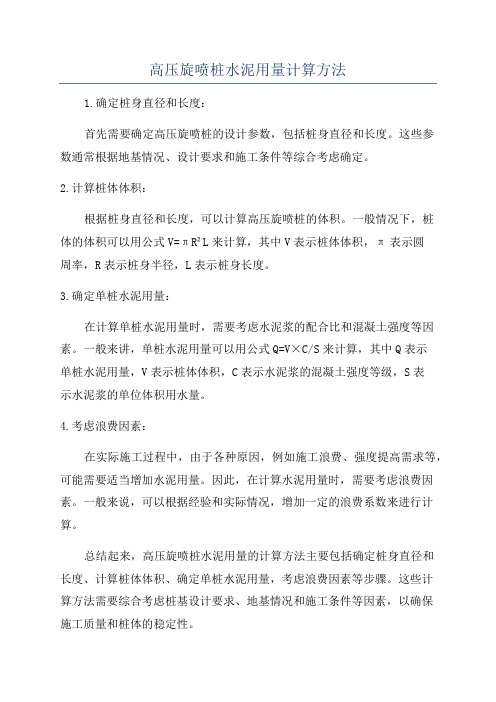 高压旋喷桩水泥用量计算方法

1.确定桩身直径和长度：

首先需要确定高压旋喷桩的设计参数，包括桩身直径和长度。这些参数通常根据地基情况、设计要求和施工条件等综合考虑确定。

2.计算桩体体积：

根据桩身直径和长度，可以计算高压旋喷桩的体积。一般情况下，桩体的体积可以用公式 $V=\pi R^2L$ 来计算，其中 V 表示桩体体积，π 表示圆周率，R 表示桩身半径，L 表示桩身长度。

3.确定单桩水泥用量：

在计算单桩水泥用量时，需要考虑水泥浆的配合比和混凝土强度等因素。一般来讲，单桩水泥用量可以用公式 $Q=V\times C/S$ 来计算，其中 Q 表示单桩水泥用量，V 表示桩体体积，C 表示水泥浆的混凝土强度等级，S 表示水泥浆的单位体积用水量。

4.考虑浪费因素：

在实际施工过程中，由于各种原因，例如施工浪费、强度提高需求等，可能需要适当增加水泥用量。因此，在计算水泥用量时，需要考虑浪费因素。一般来说，可以根据经验和实际情况，增加一定的浪费系数来进行计算。

总结起来，高压旋喷桩水泥用量的计算方法主要包括确定桩身直径和长度、计算桩体体积、确定单桩水泥用量，考虑浪费因素等步骤。这些计算方法需要综合考虑桩基设计要求、地基情况和施工条件等因素，以确保施工质量和桩体的稳定性。